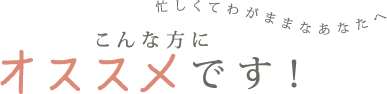 忙しくてわがままなあなたへ

こんな方に
オススメです！